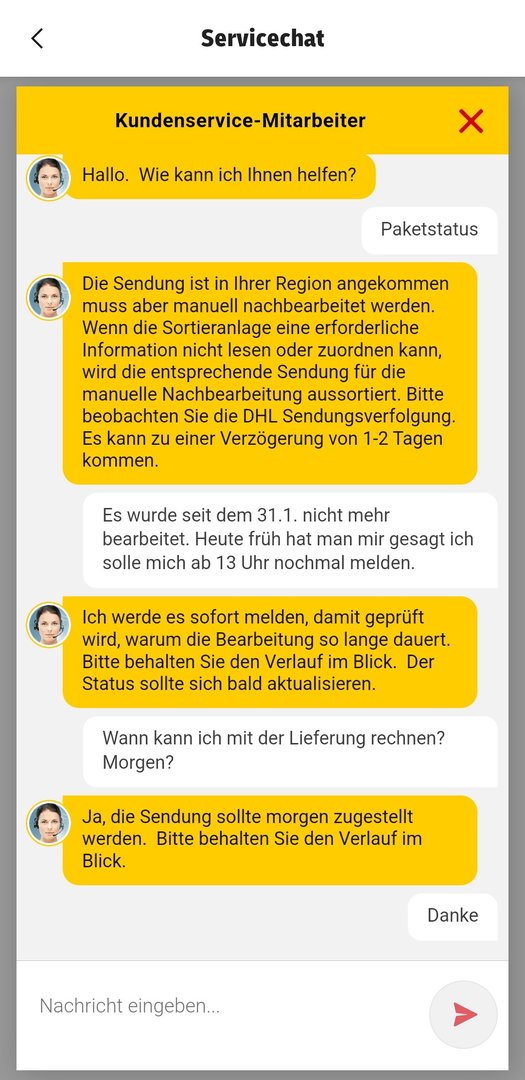 Servicechat

Kundenservice-Mitarbeiter

Hallo. Wie kann ich Ihnen helfen?

Paketstatus

Die Sendung ist in Ihrer Region angekommen muss aber manuell nachbearbeitet werden. Wenn die Sortieranlage eine erforderliche Information nicht lesen oder zuordnen kann, wird die entsprechende Sendung für die manuelle Nachbearbeitung aussortiert. Bitte beobachten Sie die DHL Sendungsverfolgung. Es kann zu einer Verzögerung von 1-2 Tagen kommen.

Es wurde seit dem 31.1. nicht mehr bearbeitet. Heute früh hat man mir gesagt ich solle mich ab 13 Uhr nochmal melden.

Ich werde es sofort melden, damit geprüft wird, warum die Bearbeitung so lange dauert. Bitte behalten Sie den Verlauf im Blick. Der Status sollte sich bald aktualisieren.

Wann kann ich mit der Lieferung rechnen? Morgen?

Ja, die Sendung sollte morgen zugestellt werden. Bitte behalten Sie den Verlauf im Blick.

Danke

Nachricht eingeben...